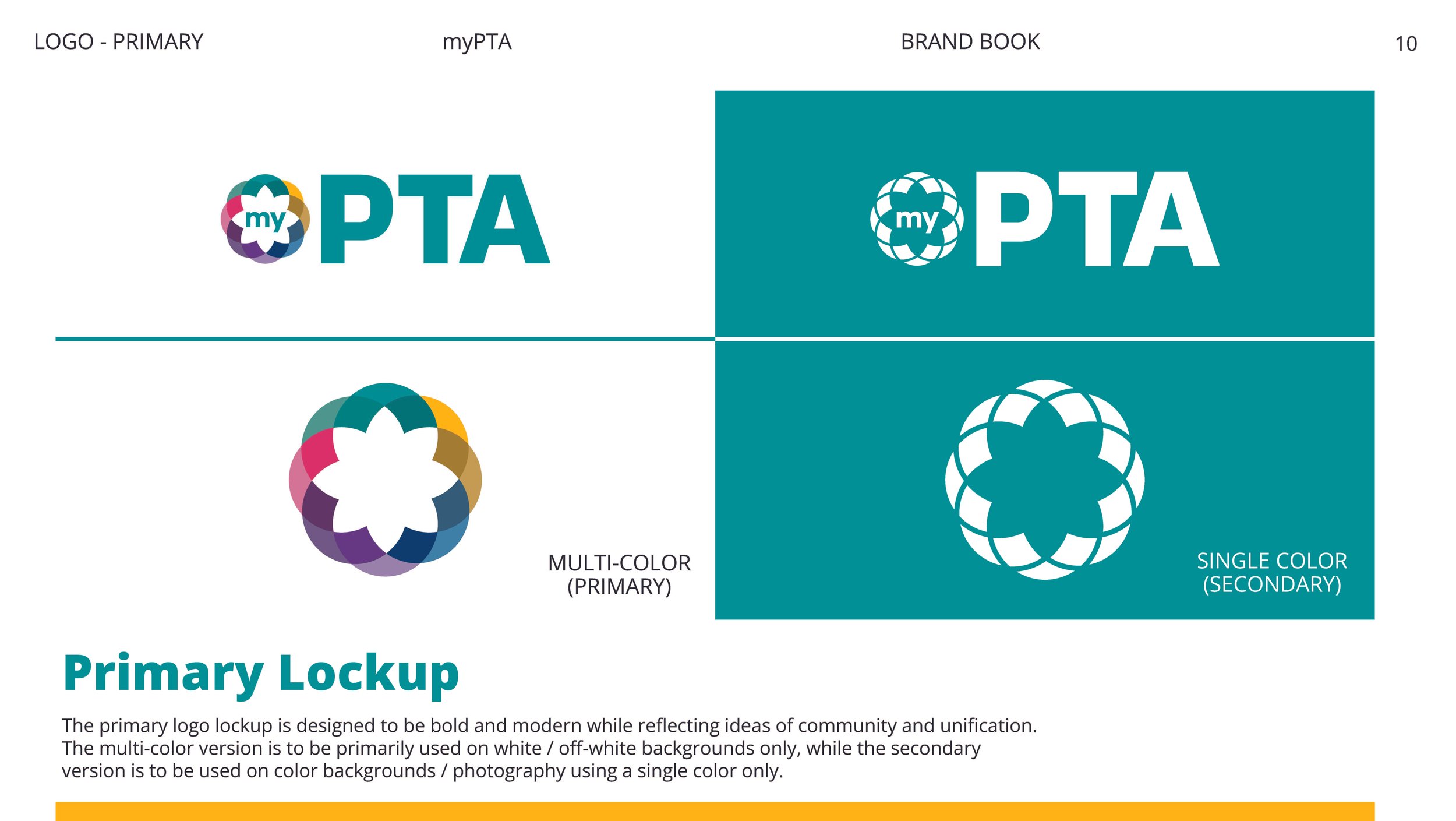 LOGO - PRIMARY

myPTA

BRAND BOOK

10

my PTA

my PTA

MULTI-COLOR
(PRIMARY)

SINGLE COLOR
(SECONDARY)

Primary Lockup

The primary logo lockup is designed to be bold and modern while reflecting ideas of community and unification. The multi-color version is to be primarily used on white / off-white backgrounds only, while the secondary version is to be used on color backgrounds / photography using a single color only.